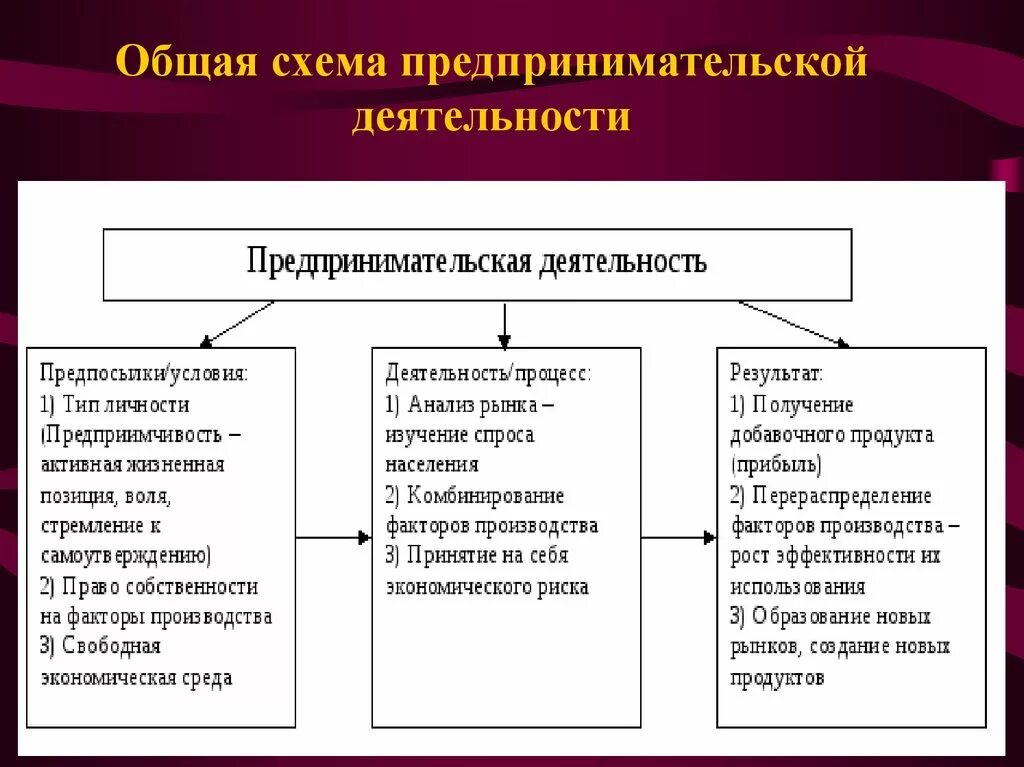 Общая схема предпринимательской деятельности

Предпринимательская деятельность

Предпосылки/условия:
1) Тип личности (Предприимчивость – активная жизненная позиция, воля, стремление к самоутверждению)
2) Право собственности на факторы производства
3) Свободная экономическая среда

Деятельность/процесс:
1) Анализ рынка – изучение спроса населения
2) Комбинирование факторов производства
3) Принятие на себя экономического риска

Результат:
1) Получение добавочного продукта (прибыль)
2) Перераспределение факторов производства – рост эффективности их использования
3) Образование новых рынков, создание новых продуктов